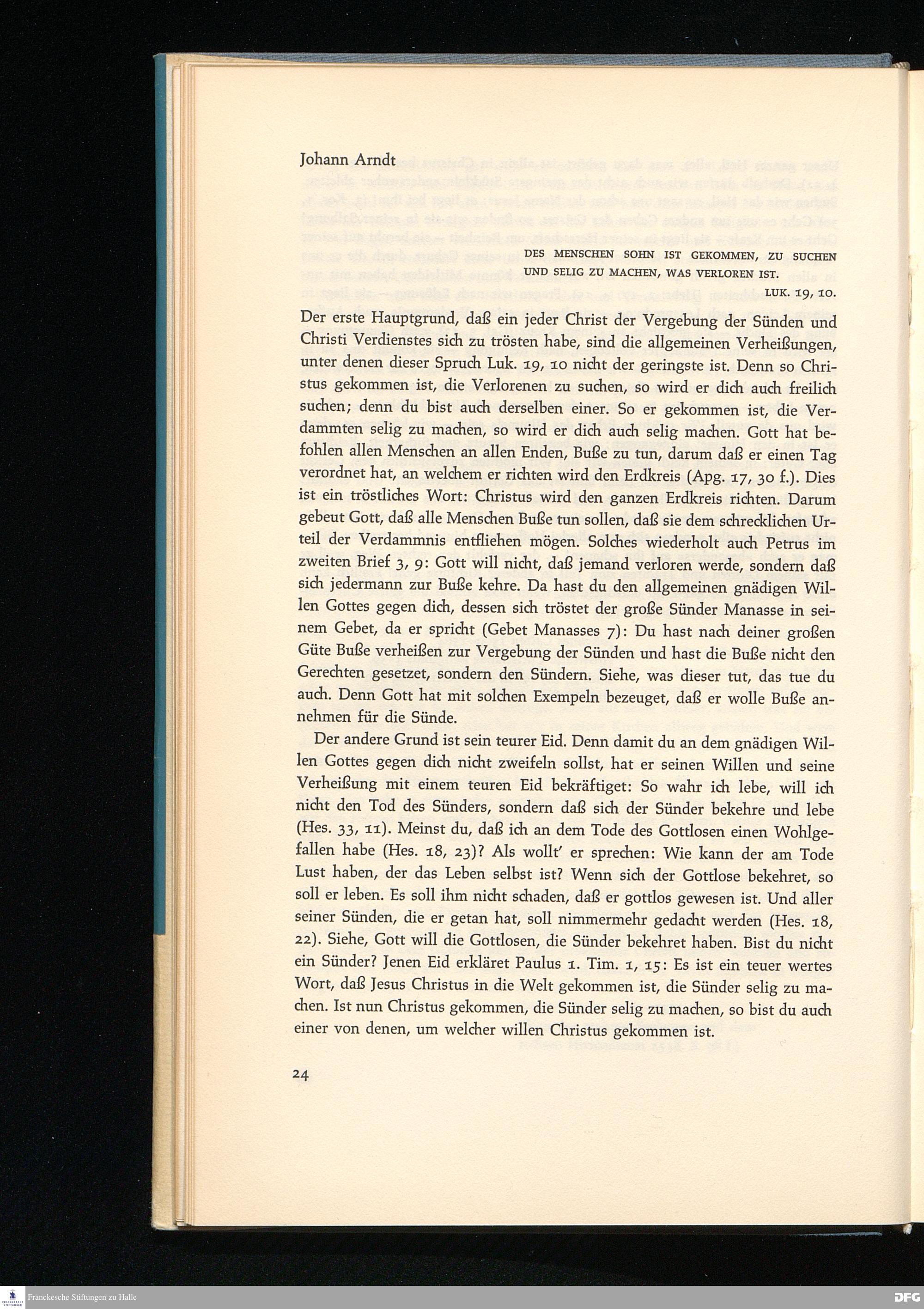 Johann Arndt

DES MENSCHEN SOHN IST GEKOMMEN, ZU SUCHEN UND SELIG ZU MACHEN, WAS VERLOREN IST.
LUK. 19, 10.

Der erste Hauptgrund, daß ein jeder Christ der Vergebung der Sünden und Christi Verdienstes sich zu trösten habe, sind die allgemeinen Verheißungen, unter denen dieser Spruch Luk. 19, 10 nicht der geringste ist. Denn so Christus gekommen ist, die Verlorenen zu suchen, so wird er dich auch freilich suchen; denn du bist auch derselben einer. So er gekommen ist, die Verdammten selig zu machen, so wird er dich auch selig machen. Gott hat befohlen allen Menschen an allen Enden, Buße zu tun, darum daß er einen Tag verordnet hat, an welchem er richten wird den Erdkreis (Apg. 17, 30 f.). Dies ist ein tröstliches Wort: Christus wird den ganzen Erdkreis richten. Darum gebeut Gott, daß alle Menschen Buße tun sollen, daß sie dem schrecklichen Urteil der Verdammnis entfliehen mögen. Solches wiederholt auch Petrus im zweiten Brief 3, 9: Gott will nicht, daß jemand verloren werde, sondern daß sich jedermann zur Buße kehre. Da hast du den allgemeinen gnädigen Willen Gottes gegen dich, dessen sich tröstet der große Sünder Manasse in seinem Gebet, da er spricht (Gebet Manasses 7): Du hast nach deiner großen Güte Buße verheißen zur Vergebung der Sünden und hast die Buße nicht den Gerechten gesetzet, sondern den Sündern. Siehe, was dieser tut, das tue du auch. Denn Gott hat mit solchen Exempeln bezeuget, daß er wolle Buße annehmen für die Sünde.

Der andere Grund ist sein teurer Eid. Denn damit du an dem gnädigen Willen Gottes gegen dich nicht zweifeln sollst, hat er seinen Willen und seine Verheißung mit einem teuren Eid bekräftiget: So wahr ich lebe, will ich nicht den Tod des Sünders, sondern daß sich der Sünder bekehre und lebe (Hes. 33, 11). Meinst du, daß ich an dem Tode des Gottlosen einen Wohlgefallen habe (Hes. 18, 23)? Als wollt' er sprechen: Wie kann der am Tode Lust haben, der das Leben selbst ist? Wenn sich der Gottlose bekehret, so soll er leben. Es soll ihm nicht schaden, daß er gottlos gewesen ist. Und aller seiner Sünden, die er getan hat, soll nimmermehr gedacht werden (Hes. 18, 22). Siehe, Gott will die Gottlosen, die Sünder bekehret haben. Bist du nicht ein Sünder? Jenen Eid erkläret Paulus 1. Tim. 1, 15: Es ist ein teuer wertes Wort, daß Jesus Christus in die Welt gekommen ist, die Sünder selig zu machen. Ist nun Christus gekommen, die Sünder selig zu machen, so bist du auch einer von denen, um welcher willen Christus gekommen ist.

24

Franckesche Stiftungen zu Halle

DFG